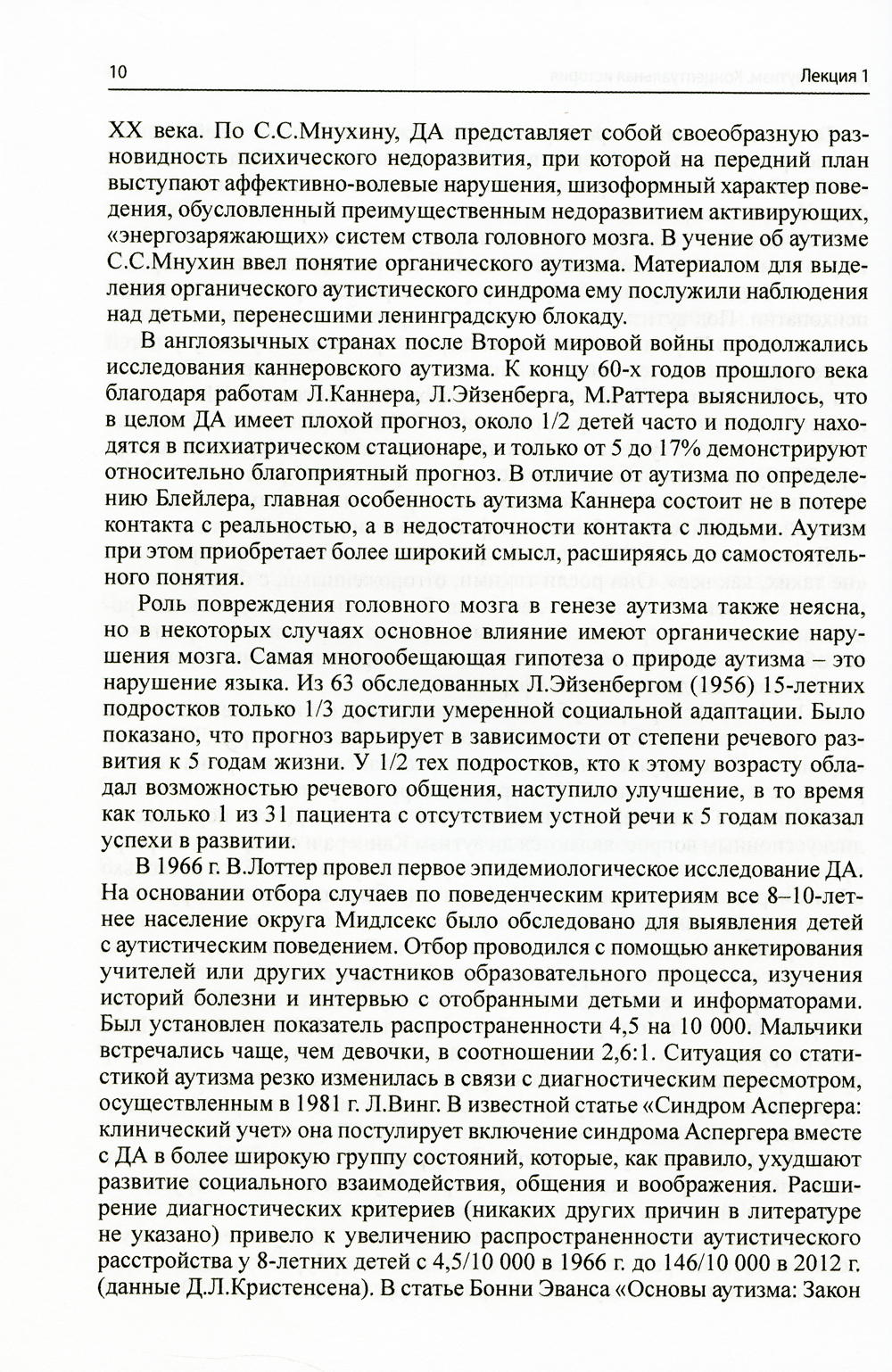 10 Лекция 1

XX века. По С.С.Мнухину, ДА представляет собой своеобразную разновидность психического недоразвития, при которой на передний план выступают аффективно-волевые нарушения, шизоформный характер поведения, обусловленный преимущественным недоразвитием активирующих, «энергозаряжающих» систем ствола головного мозга. В учение об аутизме С.С.Мнухин ввел понятие органического аутизма. Материалом для выделения органического аутистического синдрома ему послужили наблюдения над детьми, перенесшими ленинградскую блокаду.

В англоязычных странах после Второй мировой войны продолжались исследования каннеровского аутизма. К концу 60-х годов прошлого века благодаря работам Л.Каннера, Л.Эйзенберга, М.Раттера выяснилось, что в целом ДА имеет плохой прогноз, около 1/2 детей часто и подолгу находятся в психиатрическом стационаре, и только от 5 до 17% демонстрируют относительно благоприятный прогноз. В отличие от аутизма по определению Блейлера, главная особенность аутизма Каннера состоит не в потере контакта с реальностью, а в недостаточности контакта с людьми. Аутизм при этом приобретает более широкий смысл, расширяясь до самостоятельного понятия.

Роль повреждения головного мозга в генезе аутизма также неясна, но в некоторых случаях основное влияние имеют органические нарушения мозга. Самая многообещающая гипотеза о природе аутизма – это нарушение языка. Из 63 обследованных Л.Эйзенбергом (1956) 15-летних подростков только 1/3 достигли умеренной социальной адаптации. Было показано, что прогноз варьирует в зависимости от степени речевого развития к 5 годам жизни. У 1/2 тех подростков, кто к этому возрасту обладал возможностью речевого общения, наступило улучшение, в то время как только 1 из 31 пациента с отсутствием устной речи к 5 годам показал успехи в развитии.

В 1966 г. В.Лоттер провел первое эпидемиологическое исследование ДА. На основании отбора случаев по поведенческим критериям все 8–10-летнее население округа Мидлсекс было обследовано для выявления детей с аутистическим поведением. Отбор проводился с помощью анкетирования учителей или других участников образовательного процесса, изучения историй болезни и интервью с отобранными детьми и информаторами. Был установлен показатель распространенности 4,5 на 10 000. Мальчики встречались чаще, чем девочки, в соотношении 2,6:1. Ситуация со статистикой аутизма резко изменилась в связи с диагностическим пересмотром, осуществленным в 1981 г. Л.Винг. В известной статье «Синдром Аспергера: клинический учет» она постулирует включение синдрома Аспергера вместе с ДА в более широкую группу состояний, которые, как правило, ухудшают развитие социального взаимодействия, общения и воображения. Расширение диагностических критериев (никаких других причин в литературе не указано) привело к увеличению распространенности аутистического расстройства у 8-летних детей с 4,5/10 000 в 1966 г. до 146/10 000 в 2012 г. (данные Д.Л.Кристенсена). В статье Бонни Эванса «Основы аутизма: Закон